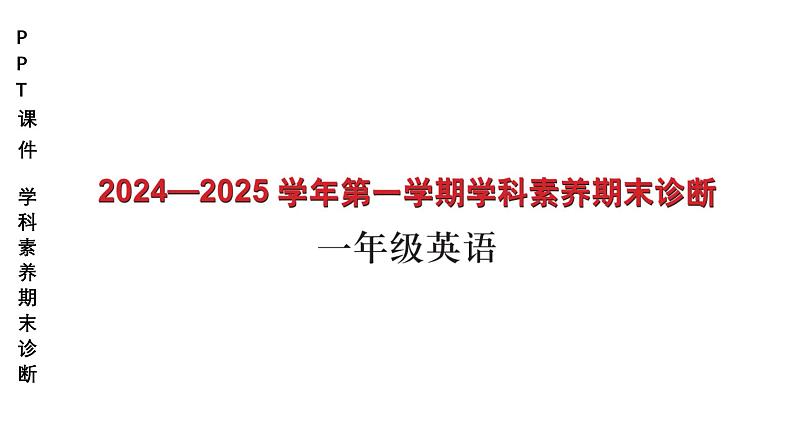 PPT课件 学科素养期末诊断

2024—2025 学年第一学期学科素养期末诊断

一年级英语